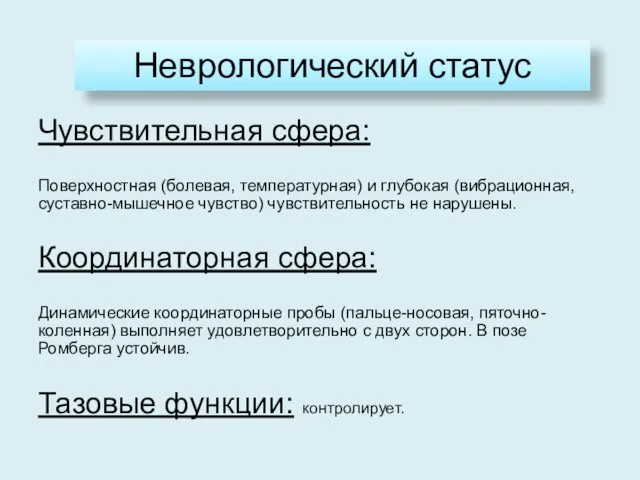 Неврологический статус

Чувствительная сфера:

Поверхностная (болевая, температурная) и глубокая (вибрационная, суставно-мышечное чувство) чувствительность не нарушены.

Координаторная сфера:

Динамические координаторные пробы (пальце-носовая, пяточно-коленная) выполняет удовлетворительно с двух сторон. В позе Ромберга устойчив.

Тазовые функции: контролирует.